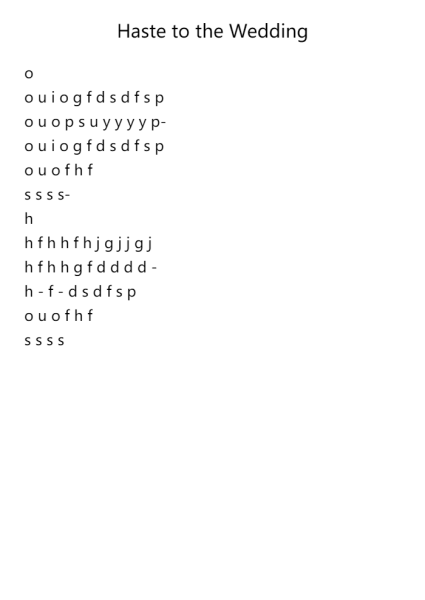 Haste to the Wedding

o
o u i o g f d s d f s p
o u o p s u y y y y p-
o u i o g f d s d f s p
o u o f h f
s s s s-
h
h f h h f h j g j j g j
h f h h g f d d d d -
h - f - d s d f s p
o u o f h f
s s s s